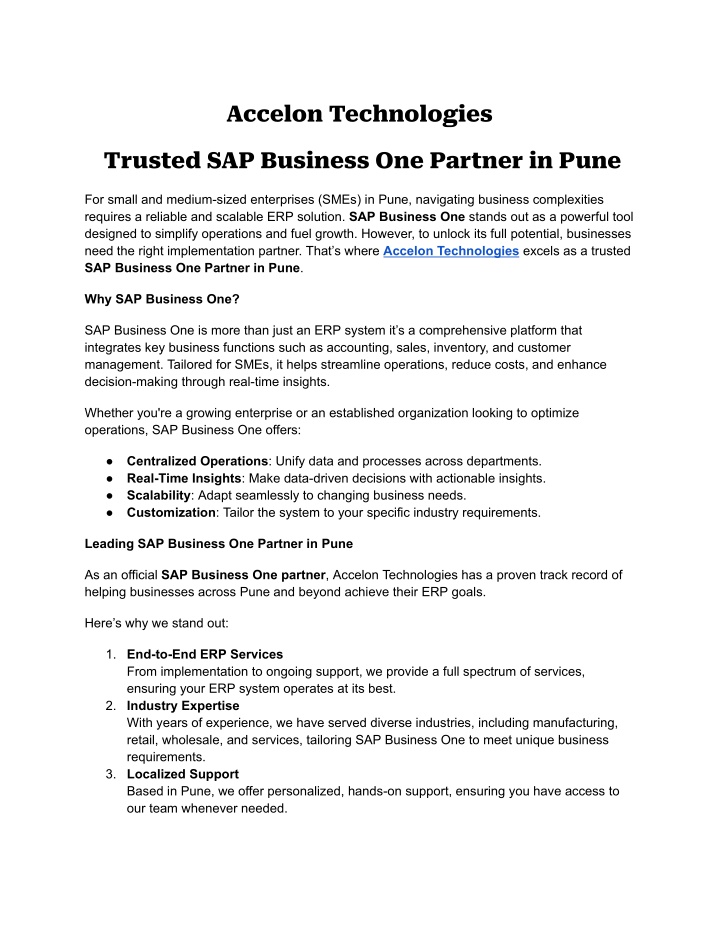 Accelon Technologies

Trusted SAP Business One Partner in Pune

For small and medium-sized enterprises (SMEs) in Pune, navigating business complexities requires a reliable and scalable ERP solution. SAP Business One stands out as a powerful tool designed to simplify operations and fuel growth. However, to unlock its full potential, businesses need the right implementation partner. That's where Accelon Technologies excels as a trusted SAP Business One Partner in Pune.

Why SAP Business One?

SAP Business One is more than just an ERP system it's a comprehensive platform that integrates key business functions such as accounting, sales, inventory, and customer management. Tailored for SMEs, it helps streamline operations, reduce costs, and enhance decision-making through real-time insights.

Whether you're a growing enterprise or an established organization looking to optimize operations, SAP Business One offers:

● Centralized Operations: Unify data and processes across departments.
● Real-Time Insights: Make data-driven decisions with actionable insights.
● Scalability: Adapt seamlessly to changing business needs.
● Customization: Tailor the system to your specific industry requirements.

Leading SAP Business One Partner in Pune

As an official SAP Business One partner, Accelon Technologies has a proven track record of helping businesses across Pune and beyond achieve their ERP goals.

Here's why we stand out:

1. End-to-End ERP Services
From implementation to ongoing support, we provide a full spectrum of services, ensuring your ERP system operates at its best.
2. Industry Expertise
With years of experience, we have served diverse industries, including manufacturing, retail, wholesale, and services, tailoring SAP Business One to meet unique business requirements.
3. Localized Support
Based in Pune, we offer personalized, hands-on support, ensuring you have access to our team whenever needed.